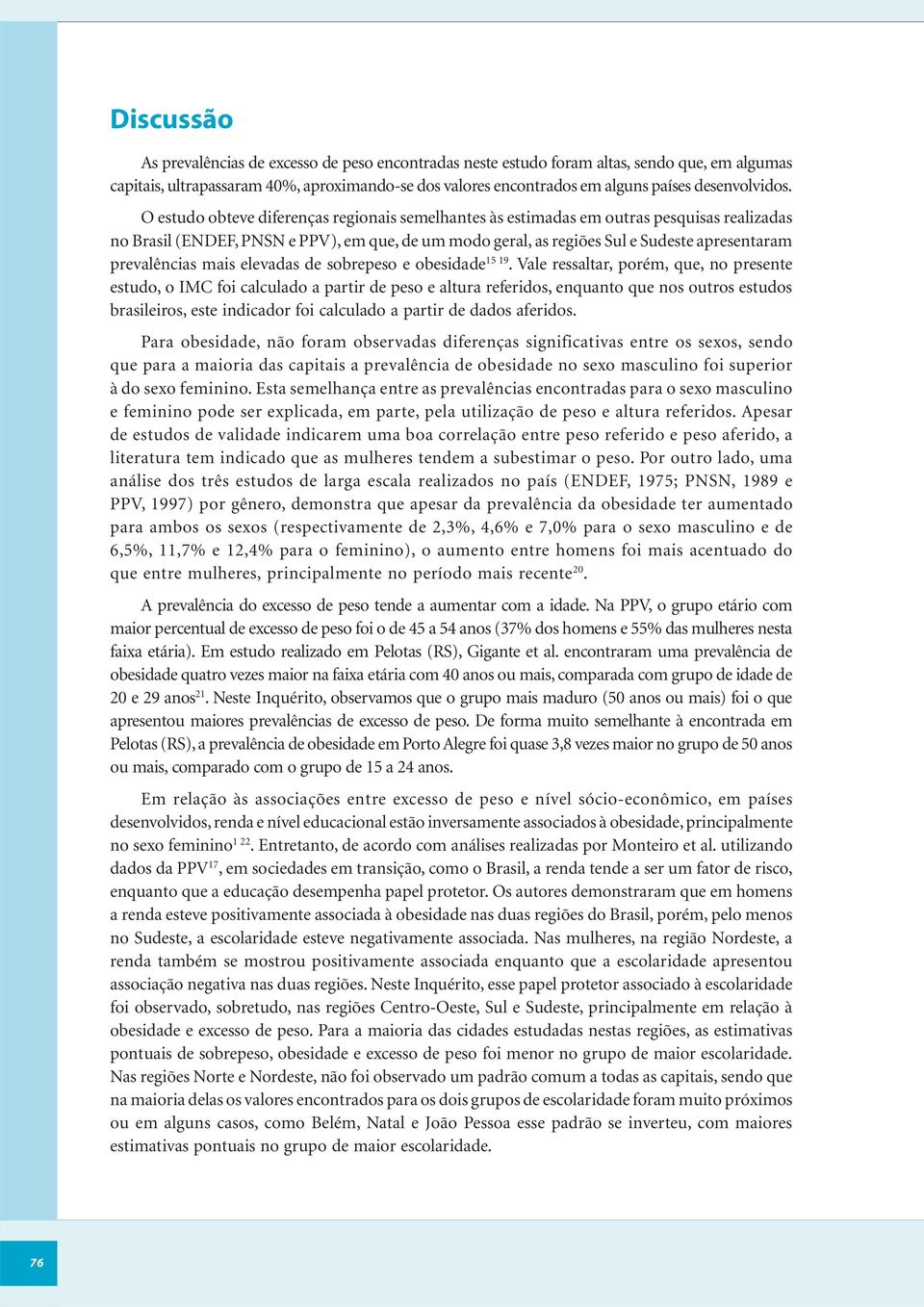 Discussão

As prevalências de excesso de peso encontradas neste estudo foram altas, sendo que, em algumas capitais, ultrapassaram 40%, aproximando-se dos valores encontrados em alguns países desenvolvidos.

O estudo obteve diferenças regionais semelhantes às estimadas em outras pesquisas realizadas no Brasil (ENDEF, PNSN e PPV), em que, de um modo geral, as regiões Sul e Sudeste apresentaram prevalências mais elevadas de sobrepeso e obesidade$^{15\ 19}$. Vale ressaltar, porém, que, no presente estudo, o IMC foi calculado a partir de peso e altura referidos, enquanto que nos outros estudos brasileiros, este indicador foi calculado a partir de dados aferidos.

Para obesidade, não foram observadas diferenças significativas entre os sexos, sendo que para a maioria das capitais a prevalência de obesidade no sexo masculino foi superior à do sexo feminino. Esta semelhança entre as prevalências encontradas para o sexo masculino e feminino pode ser explicada, em parte, pela utilização de peso e altura referidos. Apesar de estudos de validade indicarem uma boa correlação entre peso referido e peso aferido, a literatura tem indicado que as mulheres tendem a subestimar o peso. Por outro lado, uma análise dos três estudos de larga escala realizados no país (ENDEF, 1975; PNSN, 1989 e PPV, 1997) por gênero, demonstra que apesar da prevalência da obesidade ter aumentado para ambos os sexos (respectivamente de 2,3%, 4,6% e 7,0% para o sexo masculino e de 6,5%, 11,7% e 12,4% para o feminino), o aumento entre homens foi mais acentuado do que entre mulheres, principalmente no período mais recente$^{20}$.

A prevalência do excesso de peso tende a aumentar com a idade. Na PPV, o grupo etário com maior percentual de excesso de peso foi o de 45 a 54 anos (37% dos homens e 55% das mulheres nesta faixa etária). Em estudo realizado em Pelotas (RS), Gigante et al. encontraram uma prevalência de obesidade quatro vezes maior na faixa etária com 40 anos ou mais, comparada com grupo de idade de 20 e 29 anos$^{21}$. Neste Inquérito, observamos que o grupo mais maduro (50 anos ou mais) foi o que apresentou maiores prevalências de excesso de peso. De forma muito semelhante à encontrada em Pelotas (RS), a prevalência de obesidade em Porto Alegre foi quase 3,8 vezes maior no grupo de 50 anos ou mais, comparado com o grupo de 15 a 24 anos.

Em relação às associações entre excesso de peso e nível sócio-econômico, em países desenvolvidos, renda e nível educacional estão inversamente associados à obesidade, principalmente no sexo feminino$^{1\ 22}$. Entretanto, de acordo com análises realizadas por Monteiro et al. utilizando dados da PPV$^{17}$, em sociedades em transição, como o Brasil, a renda tende a ser um fator de risco, enquanto que a educação desempenha papel protetor. Os autores demonstraram que em homens a renda esteve positivamente associada à obesidade nas duas regiões do Brasil, porém, pelo menos no Sudeste, a escolaridade esteve negativamente associada. Nas mulheres, na região Nordeste, a renda também se mostrou positivamente associada enquanto que a escolaridade apresentou associação negativa nas duas regiões. Neste Inquérito, esse papel protetor associado à escolaridade foi observado, sobretudo, nas regiões Centro-Oeste, Sul e Sudeste, principalmente em relação à obesidade e excesso de peso. Para a maioria das cidades estudadas nestas regiões, as estimativas pontuais de sobrepeso, obesidade e excesso de peso foi menor no grupo de maior escolaridade. Nas regiões Norte e Nordeste, não foi observado um padrão comum a todas as capitais, sendo que na maioria delas os valores encontrados para os dois grupos de escolaridade foram muito próximos ou em alguns casos, como Belém, Natal e João Pessoa esse padrão se inverteu, com maiores estimativas pontuais no grupo de maior escolaridade.

76